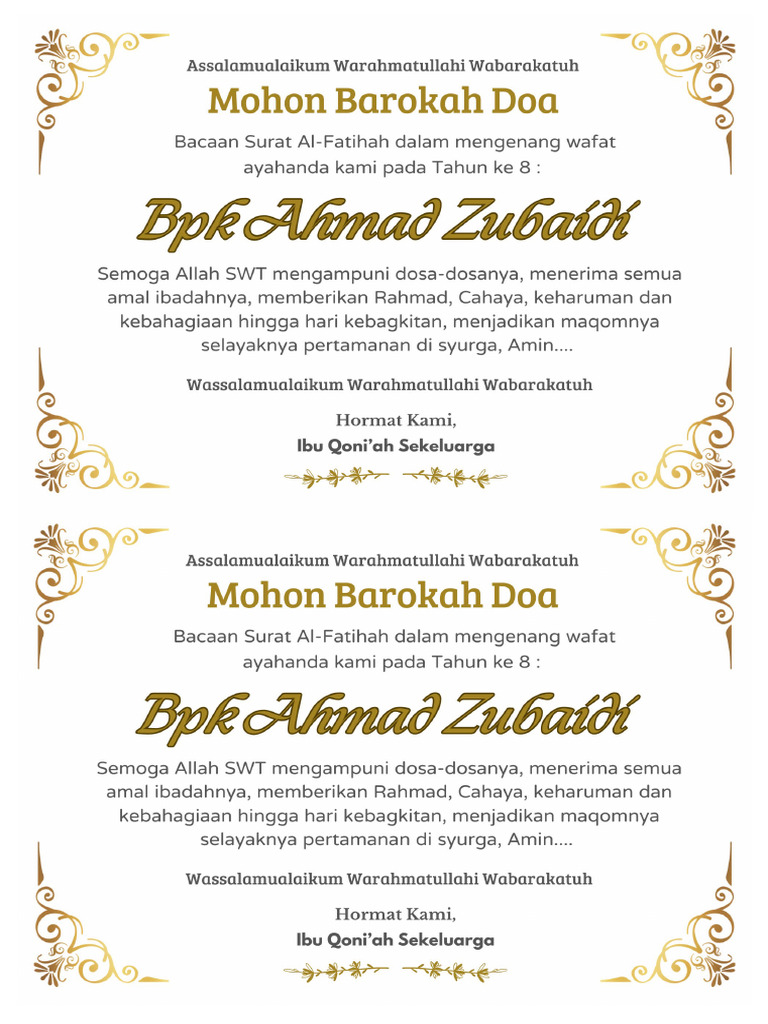 Assalamualaikum Warahmatullahi Wabarakatuh

Mohon Barokah Doa

Bacaan Surat Al-Fatihah dalam mengenang wafat ayahanda kami pada Tahun ke 8 :

Bpk Ahmad Zubaidi

Semoga Allah SWT mengampuni dosa-dosanya, menerima semua amal ibadahnya, memberikan Rahmad, Cahaya, keharuman dan kebahagiaan hingga hari kebagkitan, menjadikan maqomnya selayaknya pertamanan di syurga, Amin....

Wassalamualaikum Warahmatullahi Wabarakatuh

Hormat Kami,
Ibu Qoni'ah Sekeluarga

Assalamualaikum Warahmatullahi Wabarakatuh

Mohon Barokah Doa

Bacaan Surat Al-Fatihah dalam mengenang wafat ayahanda kami pada Tahun ke 8 :

Bpk Ahmad Zubaidi

Semoga Allah SWT mengampuni dosa-dosanya, menerima semua amal ibadahnya, memberikan Rahmad, Cahaya, keharuman dan kebahagiaan hingga hari kebagkitan, menjadikan maqomnya selayaknya pertamanan di syurga, Amin....

Wassalamualaikum Warahmatullahi Wabarakatuh

Hormat Kami,
Ibu Qoni'ah Sekeluarga